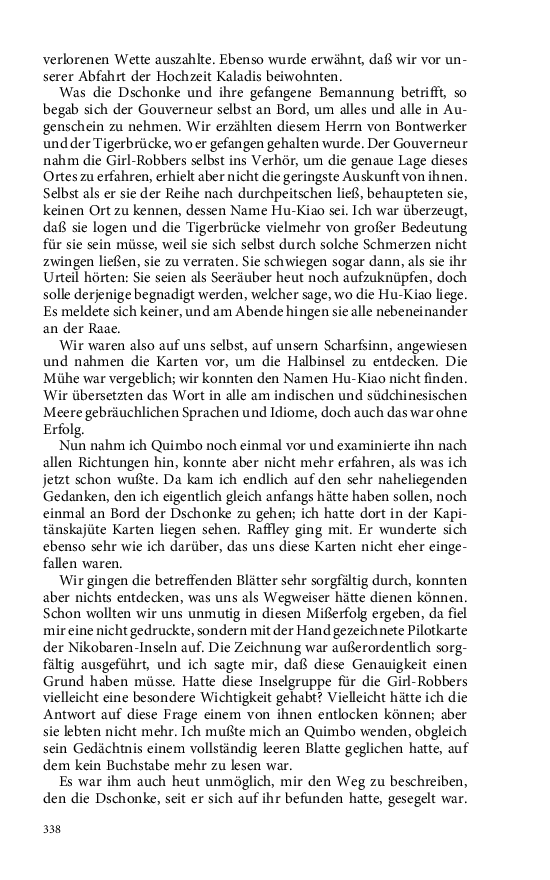 verlorenen Wette auszahlte. Ebenso wurde erwähnt, daß wir vor unserer Abfahrt der Hochzeit Kaladis beiwohnten.

Was die Dschonke und ihre gefangene Bemannung betrifft, so begab sich der Gouverneur selbst an Bord, um alles und alle in Augenschein zu nehmen. Wir erzählten diesem Herrn von Bontwerker und der Tigerbrücke, wo er gefangen gehalten wurde. Der Gouverneur nahm die Girl-Robbers selbst ins Verhör, um die genaue Lage dieses Ortes zu erfahren, erhielt aber nicht die geringste Auskunft von ihnen. Selbst als er sie der Reihe nach durchpeitschen ließ, behaupteten sie, keinen Ort zu kennen, dessen Name Hu-Kiao sei. Ich war überzeugt, daß sie logen und die Tigerbrücke vielmehr von großer Bedeutung für sie sein müsse, weil sie sich selbst durch solche Schmerzen nicht zwingen ließen, sie zu verraten. Sie schwiegen sogar dann, als sie ihr Urteil hörten: Sie seien als Seeräuber heut noch aufzuknüpfen, doch solle derjenige begnadigt werden, welcher sage, wo die Hu-Kiao liege. Es meldete sich keiner, und am Abende hingen sie alle nebeneinander an der Raae.

Wir waren also auf uns selbst, auf unsern Scharfsinn, angewiesen und nahmen die Karten vor, um die Halbinsel zu entdecken. Die Mühe war vergeblich; wir konnten den Namen Hu-Kiao nicht finden. Wir übersetzten das Wort in alle am indischen und südchinesischen Meere gebräuchlichen Sprachen und Idiome, doch auch das war ohne Erfolg.

Nun nahm ich Quimbo noch einmal vor und examinierte ihn nach allen Richtungen hin, konnte aber nicht mehr erfahren, als was ich jetzt schon wußte. Da kam ich endlich auf den sehr naheliegenden Gedanken, den ich eigentlich gleich anfangs hätte haben sollen, noch einmal an Bord der Dschonke zu gehen; ich hatte dort in der Kapitänskajüte Karten liegen sehen. Raffley ging mit. Er wunderte sich ebenso sehr wie ich darüber, das uns diese Karten nicht eher eingefallen waren.

Wir gingen die betreffenden Blätter sehr sorgfältig durch, konnten aber nichts entdecken, was uns als Wegweiser hätte dienen können. Schon wollten wir uns unmutig in diesen Mißerfolg ergeben, da fiel mir eine nicht gedruckte, sondern mit der Hand gezeichnete Pilotkarte der Nikobaren-Inseln auf. Die Zeichnung war außerordentlich sorgfältig ausgeführt, und ich sagte mir, daß diese Genauigkeit einen Grund haben müsse. Hatte diese Inselgruppe für die Girl-Robbers vielleicht eine besondere Wichtigkeit gehabt? Vielleicht hätte ich die Antwort auf diese Frage einem von ihnen entlocken können; aber sie lebten nicht mehr. Ich mußte mich an Quimbo wenden, obgleich sein Gedächtnis einem vollständig leeren Blatte geglichen hatte, auf dem kein Buchstabe mehr zu lesen war.

Es war ihm auch heut unmöglich, mir den Weg zu beschreiben, den die Dschonke, seit er sich auf ihr befunden hatte, gesegelt war.

338